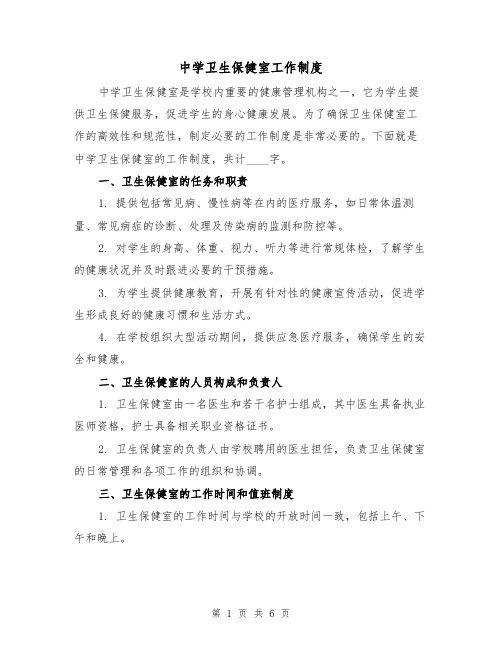 中学卫生保健室工作制度

中学卫生保健室是学校内重要的健康管理机构之一，它为学生提供卫生保健服务，促进学生的身心健康发展。为了确保卫生保健室工作的高效性和规范性，制定必要的工作制度是非常必要的。下面就是中学卫生保健室的工作制度，共计____字。

一、卫生保健室的任务和职责

1. 提供包括常见病、慢性病等在内的医疗服务，如日常体温测量、常见病症的诊断、处理及传染病的监测和防控等。

2. 对学生的身高、体重、视力、听力等进行常规体检，了解学生的健康状况并及时跟进必要的干预措施。

3. 为学生提供健康教育，开展有针对性的健康宣传活动，促进学生形成良好的健康习惯和生活方式。

4. 在学校组织大型活动期间，提供应急医疗服务，确保学生的安全和健康。

二、卫生保健室的人员构成和负责人

1. 卫生保健室由一名医生和若干名护士组成，其中医生具备执业医师资格，护士具备相关职业资格证书。

2. 卫生保健室的负责人由学校聘用的医生担任，负责卫生保健室的日常管理和各项工作的组织和协调。

三、卫生保健室的工作时间和值班制度

1. 卫生保健室的工作时间与学校的开放时间一致，包括上午、下午和晚上。

第 1 页 共 6 页